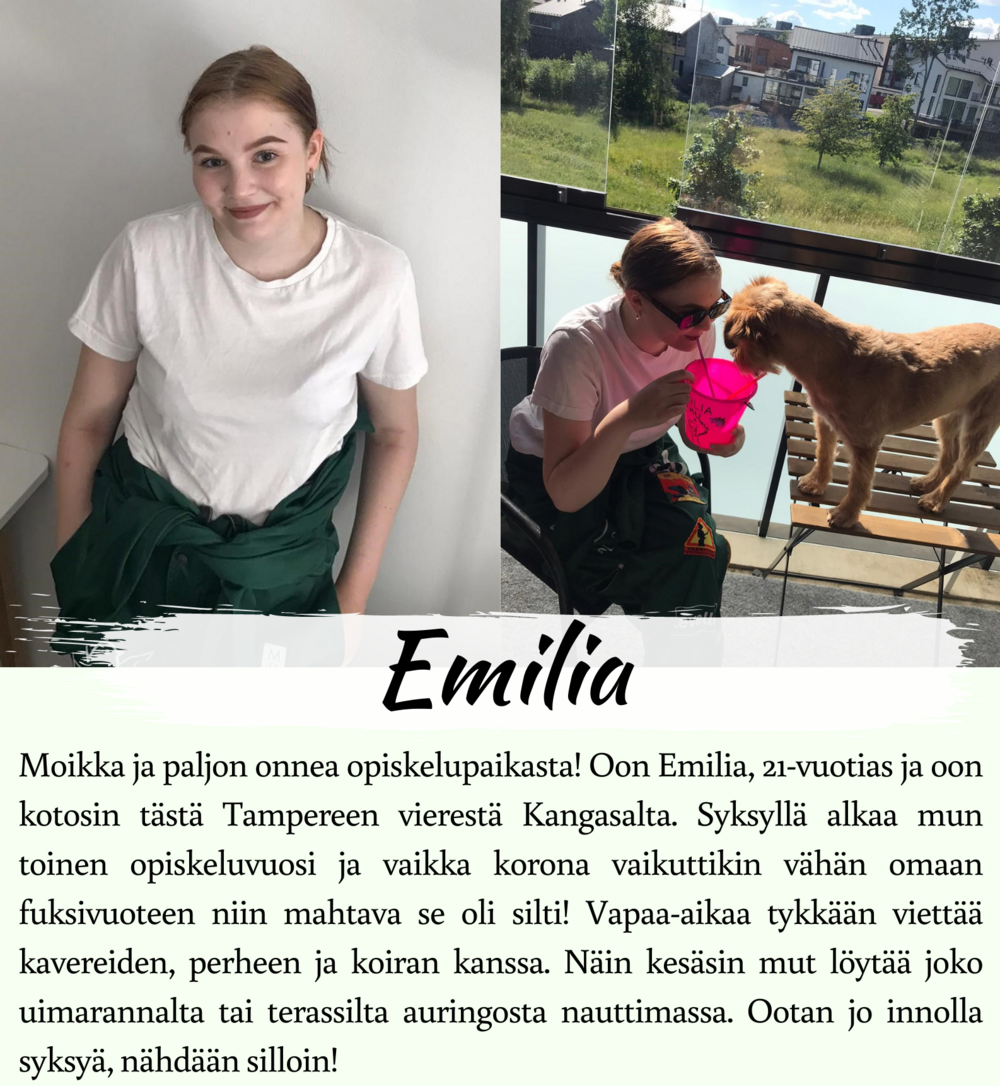 Emilia

Moikka ja paljon onnea opiskelupaikasta! Oon Emilia, 21-vuotias ja oon kotosin tästä Tampereen vierestä Kangasalta. Syksyllä alkaa mun toinen opiskeluvuosi ja vaikka korona vaikuttikin vähän omaan fuksivuoteen niin mahtava se oli silti! Vapaa-aikaa tykkään viettää kavereiden, perheen ja koiran kanssa. Näin kesäsin mut löytää joko uimarannalta tai terassilta auringosta nauttimassa. Ootan jo innolla syksyä, nähdään silloin!